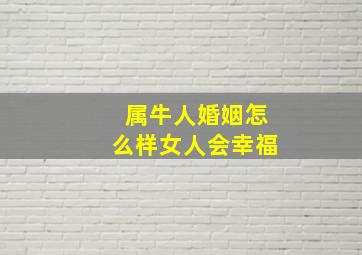 属牛人婚姻怎么样女人会幸福